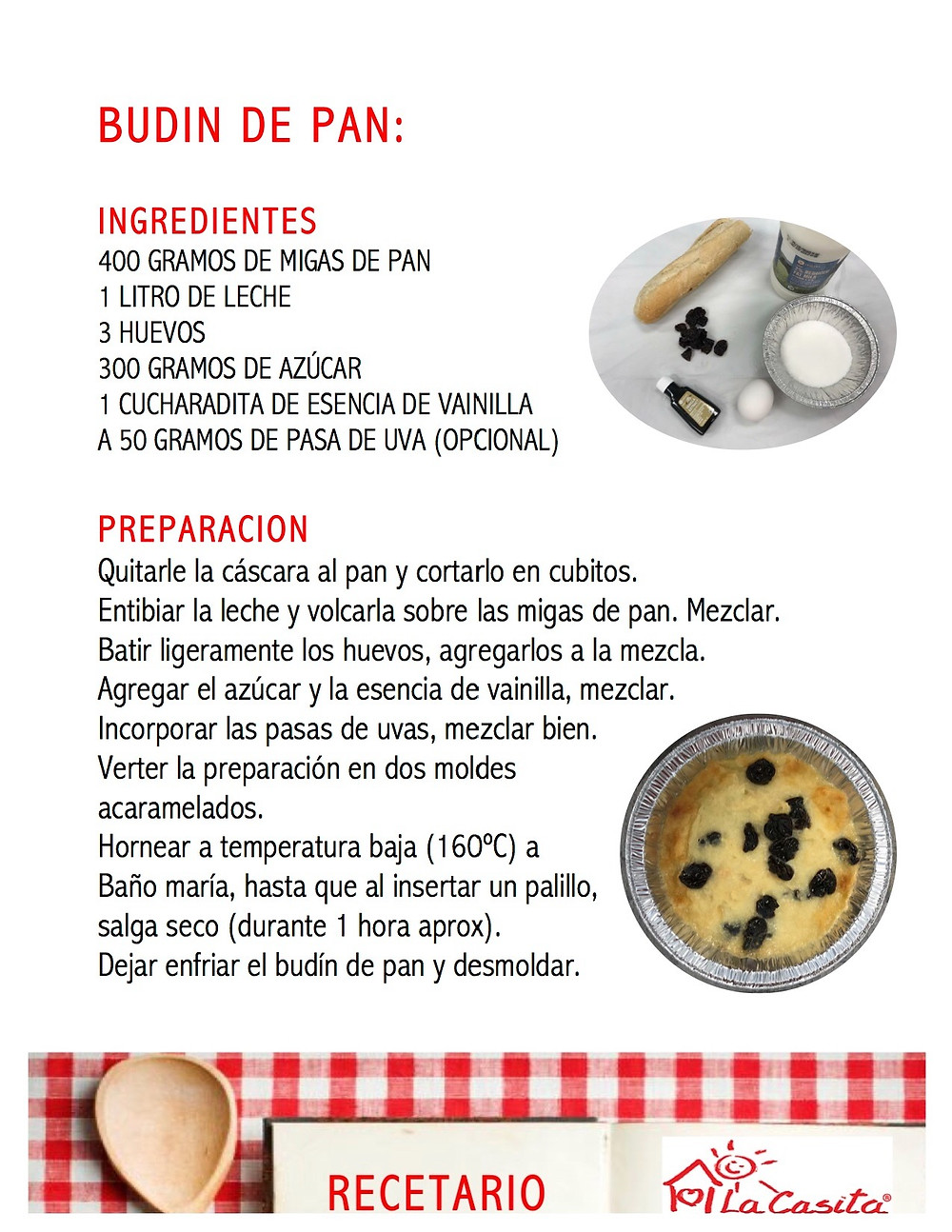 BUDIN DE PAN:

INGREDIENTES
400 GRAMOS DE MIGAS DE PAN
1 LITRO DE LECHE
3 HUEVOS
300 GRAMOS DE AZÚCAR
1 CUCHARADITA DE ESENCIA DE VAINILLA
A 50 GRAMOS DE PASA DE UVA (OPCIONAL)

PREPARACION
Quitarle la cáscara al pan y cortarlo en cubitos.
Entibiar la leche y volcarla sobre las migas de pan. Mezclar.
Batir ligeramente los huevos, agregarlos a la mezcla.
Agregar el azúcar y la esencia de vainilla, mezclar.
Incorporar las pasas de uvas, mezclar bien.
Verter la preparación en dos moldes acaramelados.
Hornear a temperatura baja (160ºC) a Baño maría, hasta que al insertar un palillo, salga seco (durante 1 hora aprox).
Dejar enfriar el budín de pan y desmoldar.

RECETARIO

La Casita®